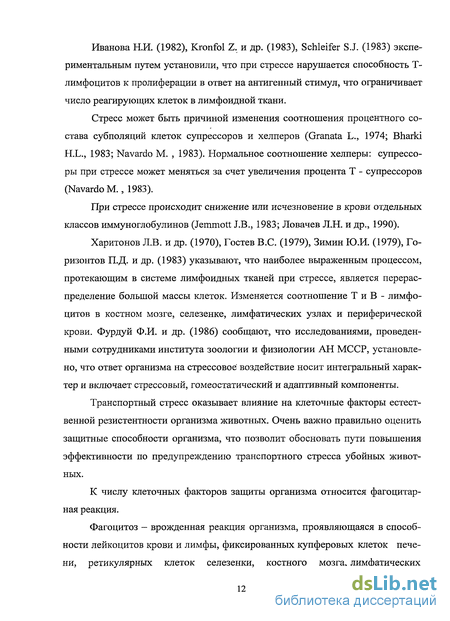 Иванова Н.И. (1982), Kronfol Z. и др. (1983), Schleifer S.J. (1983) экспериментальным путем установили, что при стрессе нарушается способность Т-лимфоцитов к пролиферации в ответ на антигенный стимул, что ограничивает число реагирующих клеток в лимфоидной ткани.

Стресс может быть причиной изменения соотношения процентного состава субполяций клеток супрессоров и хелперов (Granata L., 1974; Bharki H.L., 1983; Navardo M. , 1983). Нормальное соотношение хелперы: супрессоры при стрессе может меняться за счет увеличения процента Т - супрессоров (Navardo M. , 1983).

При стрессе происходит снижение или исчезновение в крови отдельных классов иммуноглобулинов (Jemmott J.B., 1983; Ловачев Л.Н. и др., 1990).

Харитонов Л.В. и др. (1970), Гостев В.С. (1979), Зимин Ю.И. (1979), Горизонтов П.Д. и др. (1983) указывают, что наиболее выраженным процессом, протекающим в системе лимфоидных тканей при стрессе, является перераспределение большой массы клеток. Изменяется соотношение Т и В - лимфоцитов в костном мозге, селезенке, лимфатических узлах и периферической крови. Фурдуй Ф.И. и др. (1986) сообщают, что исследованиями, проведенными сотрудниками института зоологии и физиологии АН МССР, установлено, что ответ организма на стрессовое воздействие носит интегральный характер и включает стрессовый, гомеостатический и адаптивный компоненты.

Транспортный стресс оказывает влияние на клеточные факторы естественной резистентности организма животных. Очень важно правильно оценить защитные способности организма, что позволит обосновать пути повышения эффективности по предупреждению транспортного стресса убойных животных.

К числу клеточных факторов защиты организма относится фагоцитарная реакция.

Фагоцитоз – врожденная реакция организма, проявляющаяся в способности лейкоцитов крови и лимфы, фиксированных купферовых клеток печени, ретикулярных клеток селезенки, костного мозга, лимфатических

12

dsLib.net
библиотека диссертаций